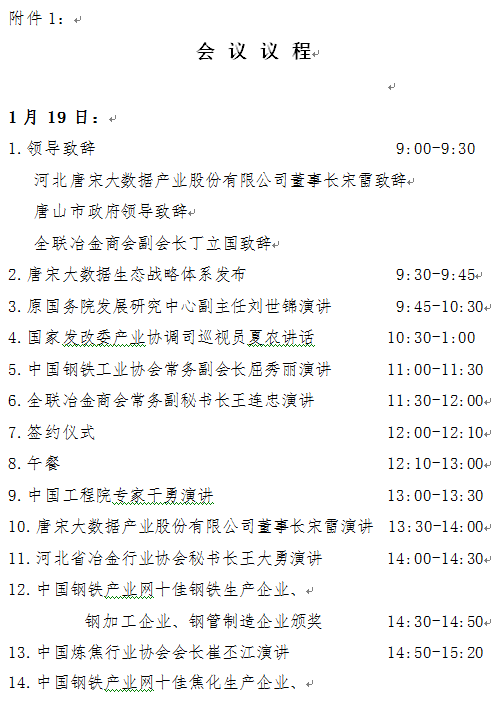 附件 1：

会 议 议 程

1 月 19 日：

1. 领导致辞　9:00-9:30

河北唐宋大数据产业股份有限公司董事长宋雷致辞

唐山市政府领导致辞

全联冶金商会副会长丁立国致辞

2. 唐宋大数据生态战略体系发布　9:30-9:45

3. 原国务院发展研究中心副主任刘世锦演讲　9:45-10:30

4. 国家发改委产业协调司巡视员夏农讲话　10:30-1:00

5. 中国钢铁工业协会常务副会长屈秀丽演讲　11:00-11:30

6. 全联冶金商会常务副秘书长王连忠演讲　11:30-12:00

7. 签约仪式　12:00-12:10

8. 午餐　12:10-13:00

9. 中国工程院专家干勇演讲　13:00-13:30

10. 唐宋大数据产业股份有限公司董事长宋雷演讲　13:30-14:00

11. 河北省冶金行业协会秘书长王大勇演讲　14:00-14:30

12. 中国钢铁产业网十佳钢铁生产企业、

钢加工企业、钢管制造企业颁奖　14:30-14:50

13. 中国炼焦行业协会会长崔丕江演讲　14:50-15:20

14. 中国钢铁产业网十佳焦化生产企业、